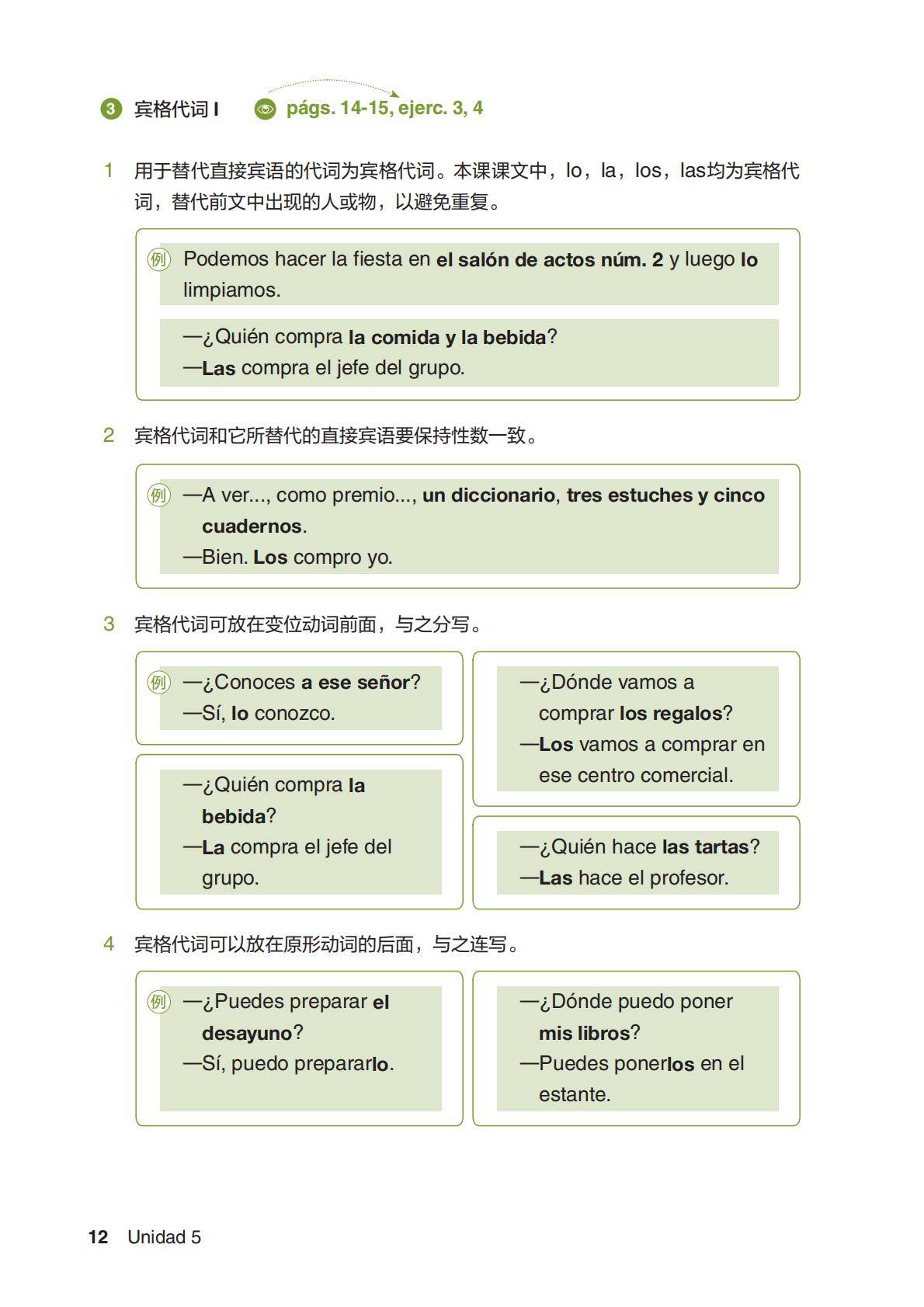 3 宾格代词 I págs. 14-15, ejerc. 3, 4

1 用于替代直接宾语的代词为宾格代词。本课课文中，lo，la，los，las均为宾格代词，替代前文中出现的人或物，以避免重复。

例 Podemos hacer la fiesta en el salón de actos núm. 2 y luego lo limpiamos.

—¿Quién compra la comida y la bebida?
—Las compra el jefe del grupo.

2 宾格代词和它所替代的直接宾语要保持性数一致。

例 —A ver..., como premio..., un diccionario, tres estuches y cinco cuadernos.
—Bien. Los compro yo.

3 宾格代词可放在变位动词前面，与之分写。

例 —¿Conoces a ese señor?
—Sí, lo conozco.

—¿Quién compra la bebida?
—La compra el jefe del grupo.

—¿Dónde vamos a comprar los regalos?
—Los vamos a comprar en ese centro comercial.

—¿Quién hace las tartas?
—Las hace el profesor.

4 宾格代词可以放在原形动词的后面，与之连写。

例 —¿Puedes preparar el desayuno?
—Sí, puedo prepararlo.

—¿Dónde puedo poner mis libros?
—Puedes ponerlos en el estante.

12 Unidad 5